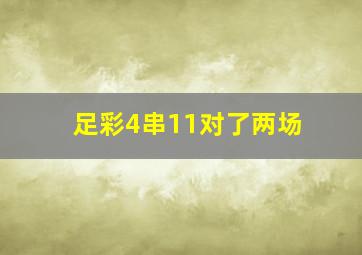 足彩4串11对了两场